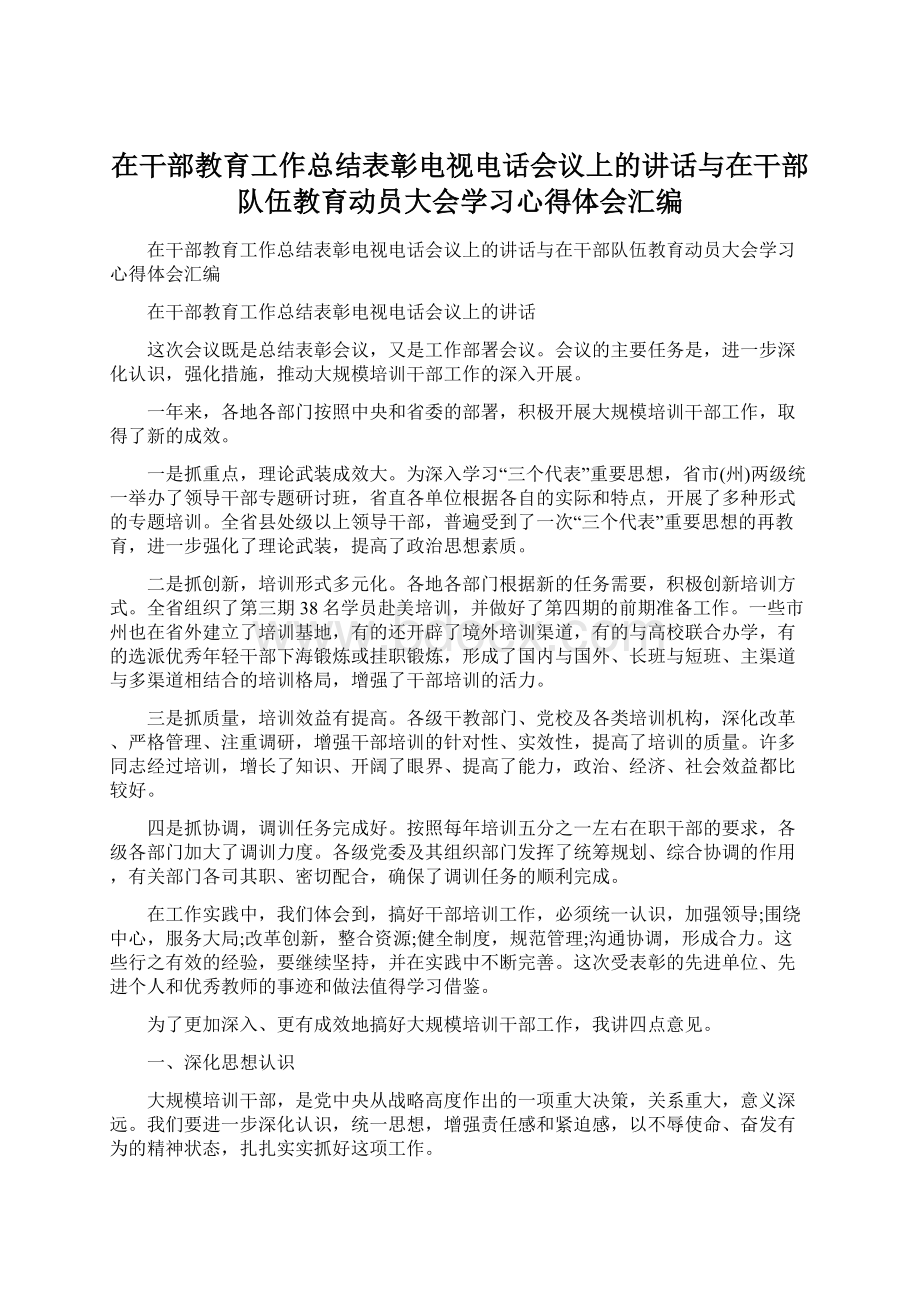 在干部教育工作总结表彰电视电话会议上的讲话与在干部队伍教育动员大会学习心得体会汇编

在干部教育工作总结表彰电视电话会议上的讲话与在干部队伍教育动员大会学习心得体会汇编

在干部教育工作总结表彰电视电话会议上的讲话

这次会议既是总结表彰会议，又是工作部署会议。会议的主要任务是，进一步深化认识，强化措施，推动大规模培训干部工作的深入开展。

一年来，各地各部门按照中央和省委的部署，积极开展大规模培训干部工作，取得了新的成效。

一是抓重点，理论武装成效大。为深入学习“三个代表”重要思想，省市(州)两级统一举办了领导干部专题研讨班，省直各单位根据各自的实际和特点，开展了多种形式的专题培训。全省县处级以上领导干部，普遍受到了一次“三个代表”重要思想的再教育，进一步强化了理论武装，提高了政治思想素质。

二是抓创新，培训形式多元化。各地各部门根据新的任务需要，积极创新培训方式。全省组织了第三期38名学员赴美培训，并做好了第四期的前期准备工作。一些市州也在省外建立了培训基地，有的还开辟了境外培训渠道，有的与高校联合办学，有的选派优秀年轻干部下海锻炼或挂职锻炼，形成了国内与国外、长班与短班、主渠道与多渠道相结合的培训格局，增强了干部培训的活力。

三是抓质量，培训效益有提高。各级干教部门、党校及各类培训机构，深化改革、严格管理、注重调研，增强干部培训的针对性、实效性，提高了培训的质量。许多同志经过培训，增长了知识、开阔了眼界、提高了能力，政治、经济、社会效益都比较好。

四是抓协调，调训任务完成好。按照每年培训五分之一左右在职干部的要求，各级各部门加大了调训力度。各级党委及其组织部门发挥了统筹规划、综合协调的作用，有关部门各司其职、密切配合，确保了调训任务的顺利完成。

在工作实践中，我们体会到，搞好干部培训工作，必须统一认识，加强领导;围绕中心，服务大局;改革创新，整合资源;健全制度，规范管理;沟通协调，形成合力。这些行之有效的经验，要继续坚持，并在实践中不断完善。这次受表彰的先进单位、先进个人和优秀教师的事迹和做法值得学习借鉴。

为了更加深入、更有成效地搞好大规模培训干部工作，我讲四点意见。

一、深化思想认识

大规模培训干部，是党中央从战略高度作出的一项重大决策，关系重大，意义深远。我们要进一步深化认识，统一思想，增强责任感和紧迫感，以不辱使命、奋发有为的精神状态，扎扎实实抓好这项工作。